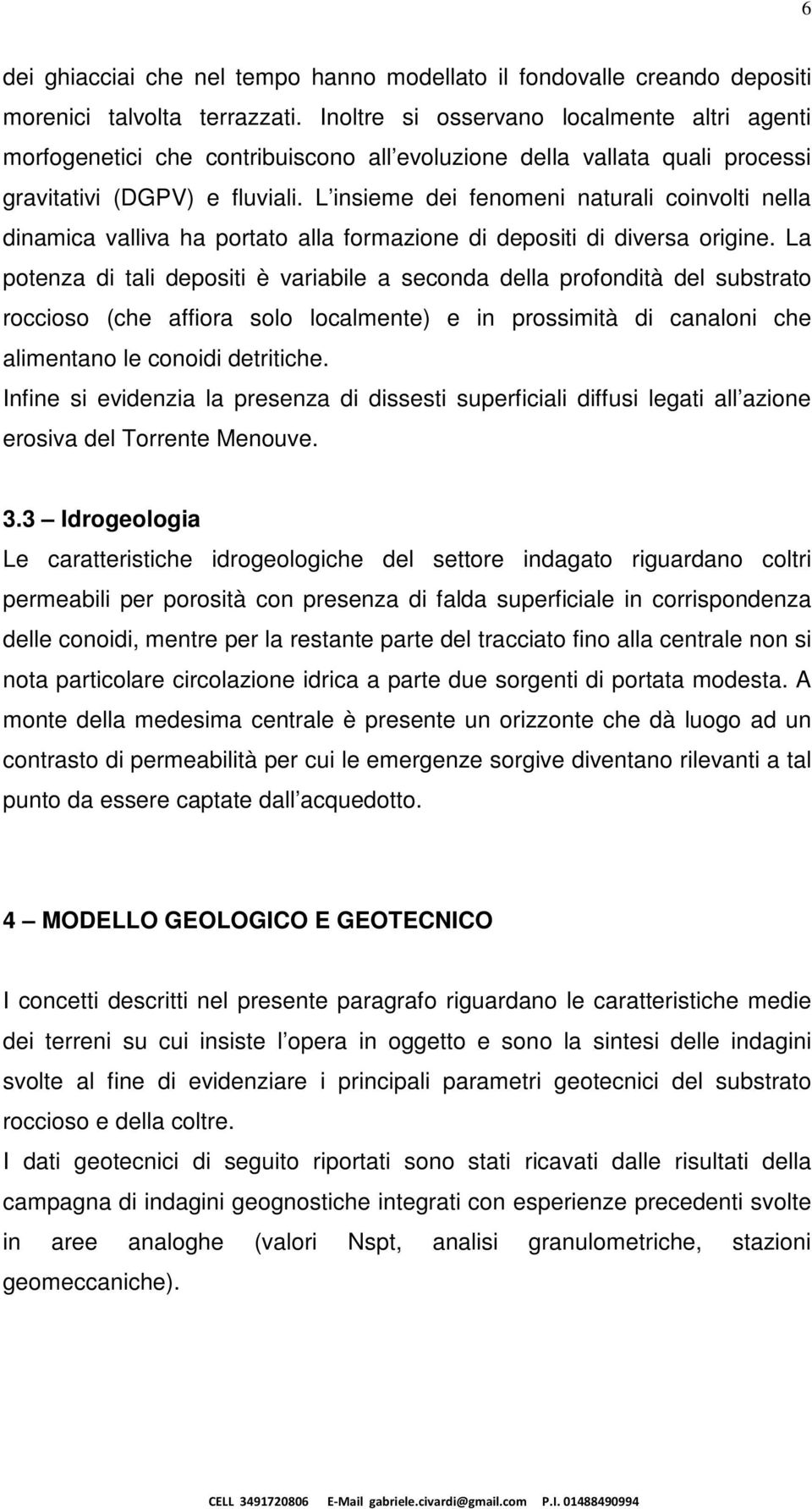 6

dei ghiacciai che nel tempo hanno modellato il fondovalle creando depositi morenici talvolta terrazzati. Inoltre si osservano localmente altri agenti morfogenetici che contribuiscono all evoluzione della vallata quali processi gravitativi (DGPV) e fluviali. L insieme dei fenomeni naturali coinvolti nella dinamica valliva ha portato alla formazione di depositi di diversa origine. La potenza di tali depositi è variabile a seconda della profondità del substrato roccioso (che affiora solo localmente) e in prossimità di canaloni che alimentano le conoidi detritiche.
Infine si evidenzia la presenza di dissesti superficiali diffusi legati all azione erosiva del Torrente Menouve.

3.3 – Idrogeologia
Le caratteristiche idrogeologiche del settore indagato riguardano coltri permeabili per porosità con presenza di falda superficiale in corrispondenza delle conoidi, mentre per la restante parte del tracciato fino alla centrale non si nota particolare circolazione idrica a parte due sorgenti di portata modesta. A monte della medesima centrale è presente un orizzonte che dà luogo ad un contrasto di permeabilità per cui le emergenze sorgive diventano rilevanti a tal punto da essere captate dall acquedotto.

4 – MODELLO GEOLOGICO E GEOTECNICO

I concetti descritti nel presente paragrafo riguardano le caratteristiche medie dei terreni su cui insiste l opera in oggetto e sono la sintesi delle indagini svolte al fine di evidenziare i principali parametri geotecnici del substrato roccioso e della coltre.
I dati geotecnici di seguito riportati sono stati ricavati dalle risultati della campagna di indagini geognostiche integrati con esperienze precedenti svolte in aree analoghe (valori Nspt, analisi granulometriche, stazioni geomeccaniche).

CELL 3491720806 E-Mail gabriele.civardi@gmail.com P.I. 01488490994